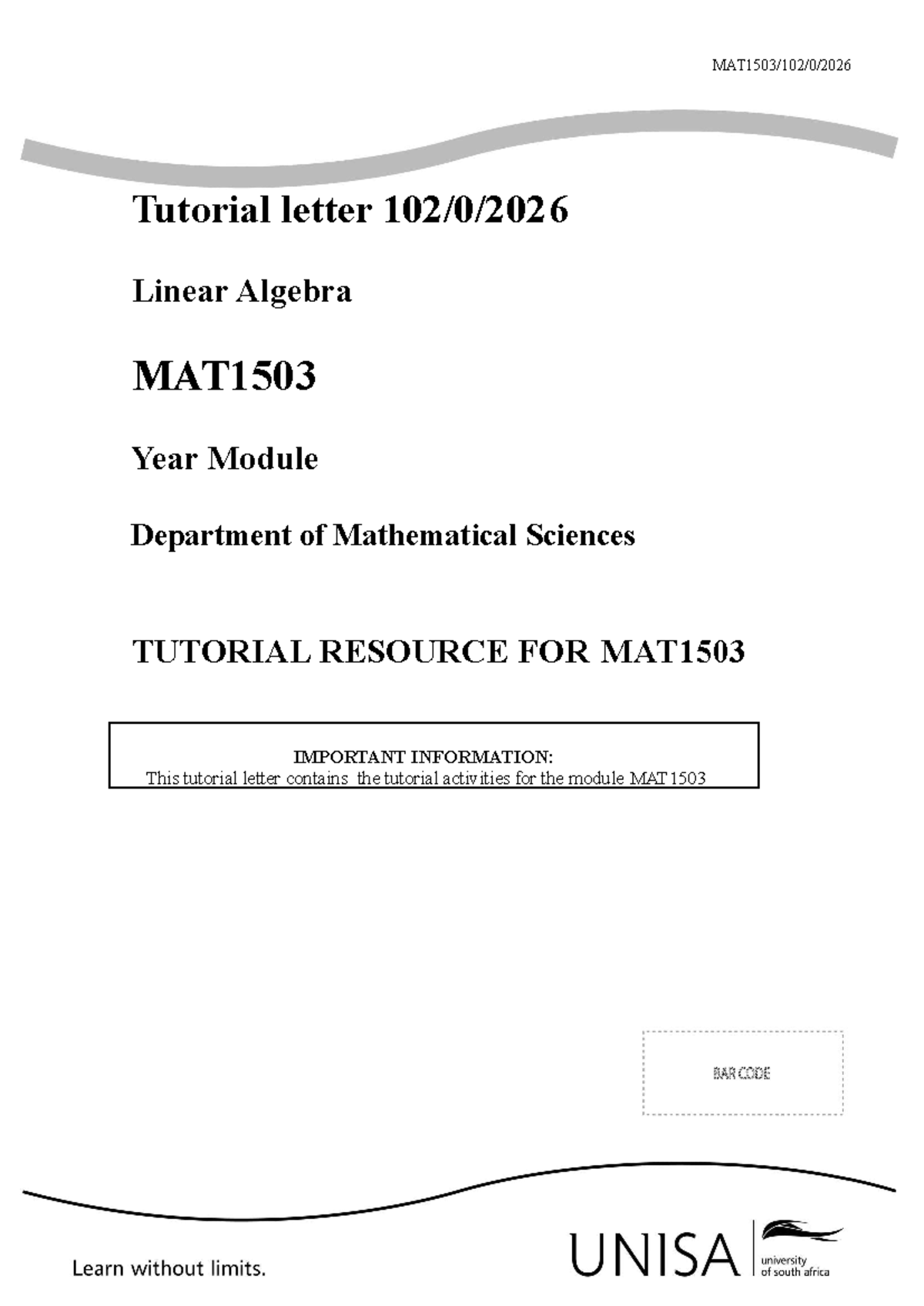 MAT1503/102/0/2026

Tutorial letter 102/0/2026

Linear Algebra

MAT1503

Year Module

Department of Mathematical Sciences

TUTORIAL RESOURCE FOR MAT1503

IMPORTANT INFORMATION:
This tutorial letter contains the tutorial activities for the module MAT1503

BAR CODE

Learn without limits.

UNISA university of south africa